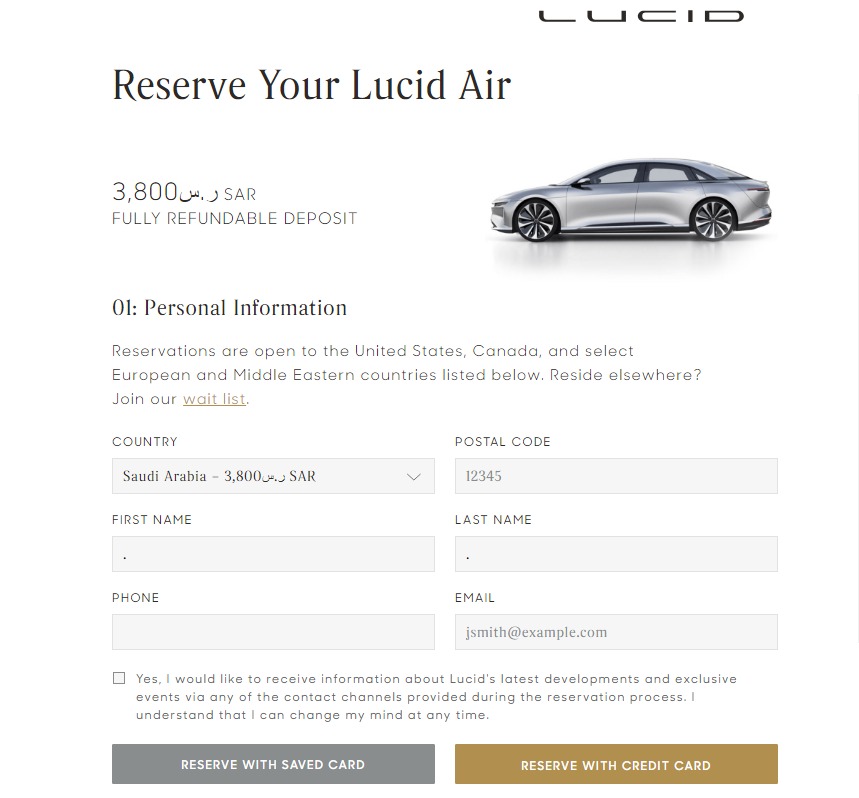 LUCID

Reserve Your Lucid Air

3,800ر.س SAR
FULLY REFUNDABLE DEPOSIT

01: Personal Information

Reservations are open to the United States, Canada, and select European and Middle Eastern countries listed below. Reside elsewhere? Join our wait list.

COUNTRY
Saudi Arabia – 3,800ر.س SAR

POSTAL CODE
12345

FIRST NAME
.

LAST NAME
.

PHONE

EMAIL
jsmith@example.com

Yes, I would like to receive information about Lucid's latest developments and exclusive events via any of the contact channels provided during the reservation process. I understand that I can change my mind at any time.

RESERVE WITH SAVED CARD

RESERVE WITH CREDIT CARD